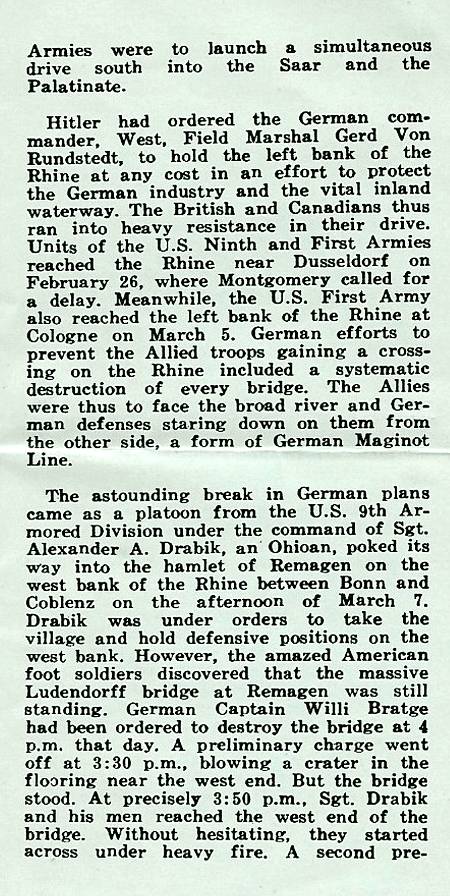 Armies were to launch a simultaneous drive south into the Saar and the Palatinate.

Hitler had ordered the German commander, West, Field Marshal Gerd Von Rundstedt, to hold the left bank of the Rhine at any cost in an effort to protect the German industry and the vital inland waterway. The British and Canadians thus ran into heavy resistance in their drive. Units of the U.S. Ninth and First Armies reached the Rhine near Dusseldorf on February 26, where Montgomery called for a delay. Meanwhile, the U.S. First Army also reached the left bank of the Rhine at Cologne on March 5. German efforts to prevent the Allied troops gaining a crossing on the Rhine included a systematic destruction of every bridge. The Allies were thus to face the broad river and German defenses staring down on them from the other side, a form of German Maginot Line.

The astounding break in German plans came as a platoon from the U.S. 9th Armored Division under the command of Sgt. Alexander A. Drabik, an Ohioan, poked its way into the hamlet of Remagen on the west bank of the Rhine between Bonn and Coblenz on the afternoon of March 7. Drabik was under orders to take the village and hold defensive positions on the west bank. However, the amazed American foot soldiers discovered that the massive Ludendorff bridge at Remagen was still standing. German Captain Willi Bratge had been ordered to destroy the bridge at 4 p.m. that day. A preliminary charge went off at 3:30 p.m., blowing a crater in the flooring near the west end. But the bridge stood. At precisely 3:50 p.m., Sgt. Drabik and his men reached the west end of the bridge. Without hesitating, they started across under heavy fire. A second pre-